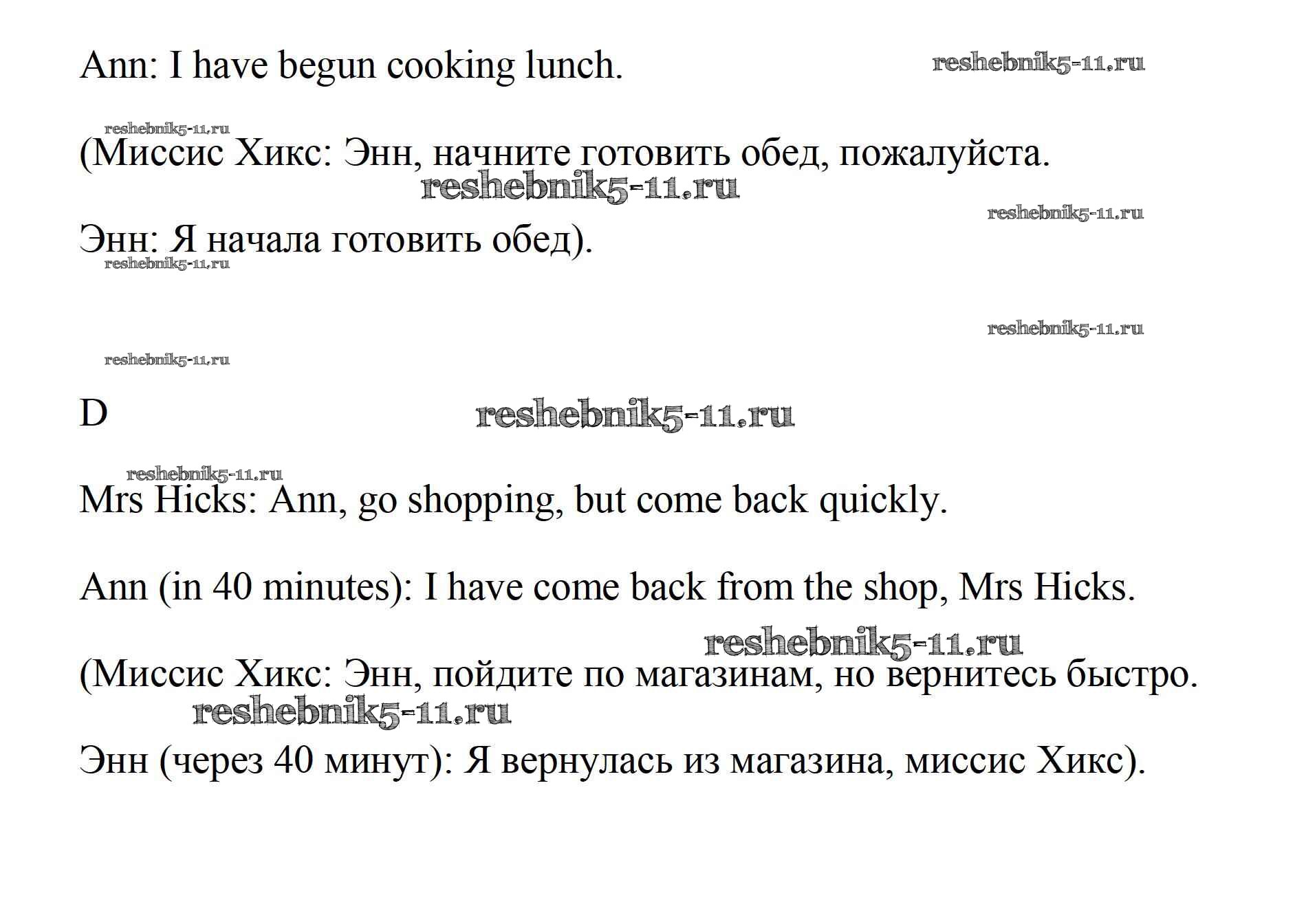 Ann: I have begun cooking lunch.

(Миссис Хикс: Энн, начните готовить обед, пожалуйста.

Энн: Я начала готовить обед).

D

Mrs Hicks: Ann, go shopping, but come back quickly.

Ann (in 40 minutes): I have come back from the shop, Mrs Hicks.

(Миссис Хикс: Энн, пойдите по магазинам, но вернитесь быстро.

Энн (через 40 минут): Я вернулась из магазина, миссис Хикс).

reshebnik5-11.ru